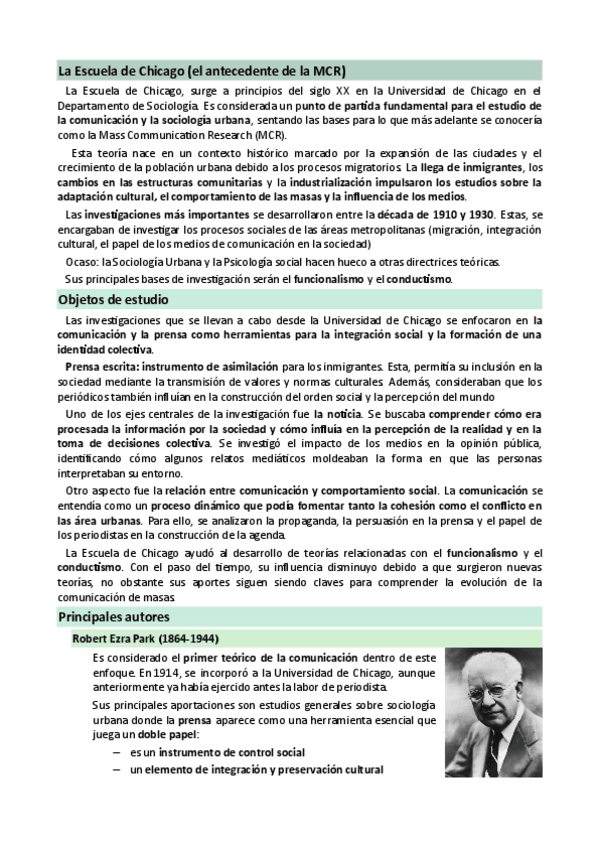 La Escuela de Chicago (el antecedente de la MCR)

La Escuela de Chicago, surge a principios del siglo XX en la Universidad de Chicago en el Departamento de Sociología. Es considerada un punto de partida fundamental para el estudio de la comunicación y la sociología urbana, sentando las bases para lo que más adelante se conocería como la Mass Communication Research (MCR).

Esta teoría nace en un contexto histórico marcado por la expansión de las ciudades y el crecimiento de la población urbana debido a los procesos migratorios. La llega de inmigrantes, los cambios en las estructuras comunitarias y la industrialización impulsaron los estudios sobre la adaptación cultural, el comportamiento de las masas y la influencia de los medios.

Las investigaciones más importantes se desarrollaron entre la década de 1910 y 1930. Estas, se encargaban de investigar los procesos sociales de las áreas metropolitanas (migración, integración cultural, el papel de los medios de comunicación en la sociedad)

Ocaso: la Sociología Urbana y la Psicología social hacen hueco a otras directrices teóricas.

Sus principales bases de investigación serán el funcionalismo y el conductismo.

Objetos de estudio

Las investigaciones que se llevan a cabo desde la Universidad de Chicago se enfocaron en la comunicación y la prensa como herramientas para la integración social y la formación de una identidad colectiva.

Prensa escrita: instrumento de asimilación para los inmigrantes. Esta, permitía su inclusión en la sociedad mediante la transmisión de valores y normas culturales. Además, consideraban que los periódicos también influían en la construcción del orden social y la percepción del mundo

Uno de los ejes centrales de la investigación fue la noticia. Se buscaba comprender cómo era procesada la información por la sociedad y cómo influía en la percepción de la realidad y en la toma de decisiones colectiva. Se investigó el impacto de los medios en la opinión pública, identificando cómo algunos relatos mediáticos moldeaban la forma en que las personas interpretaban su entorno.

Otro aspecto fue la relación entre comunicación y comportamiento social. La comunicación se entendía como un proceso dinámico que podía fomentar tanto la cohesión como el conflicto en las área urbanas. Para ello, se analizaron la propaganda, la persuasión en la prensa y el papel de los periodistas en la construcción de la agenda.

La Escuela de Chicago ayudó al desarrollo de teorías relacionadas con el funcionalismo y el conductismo. Con el paso del tiempo, su influencia disminuyo debido a que surgieron nuevas teorías, no obstante sus aportes siguen siendo claves para comprender la evolución de la comunicación de masas.

Principales autores

Robert Ezra Park (1864-1944)

Es considerado el primer teórico de la comunicación dentro de este enfoque. En 1914, se incorporó a la Universidad de Chicago, aunque anteriormente ya había ejercido antes la labor de periodista.

Sus principales aportaciones son estudios generales sobre sociología urbana donde la prensa aparece como una herramienta esencial que juega un doble papel:

– es un instrumento de control social
– un elemento de integración y preservación cultural